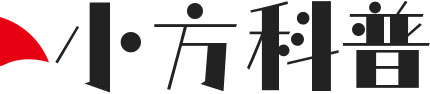 小方科普